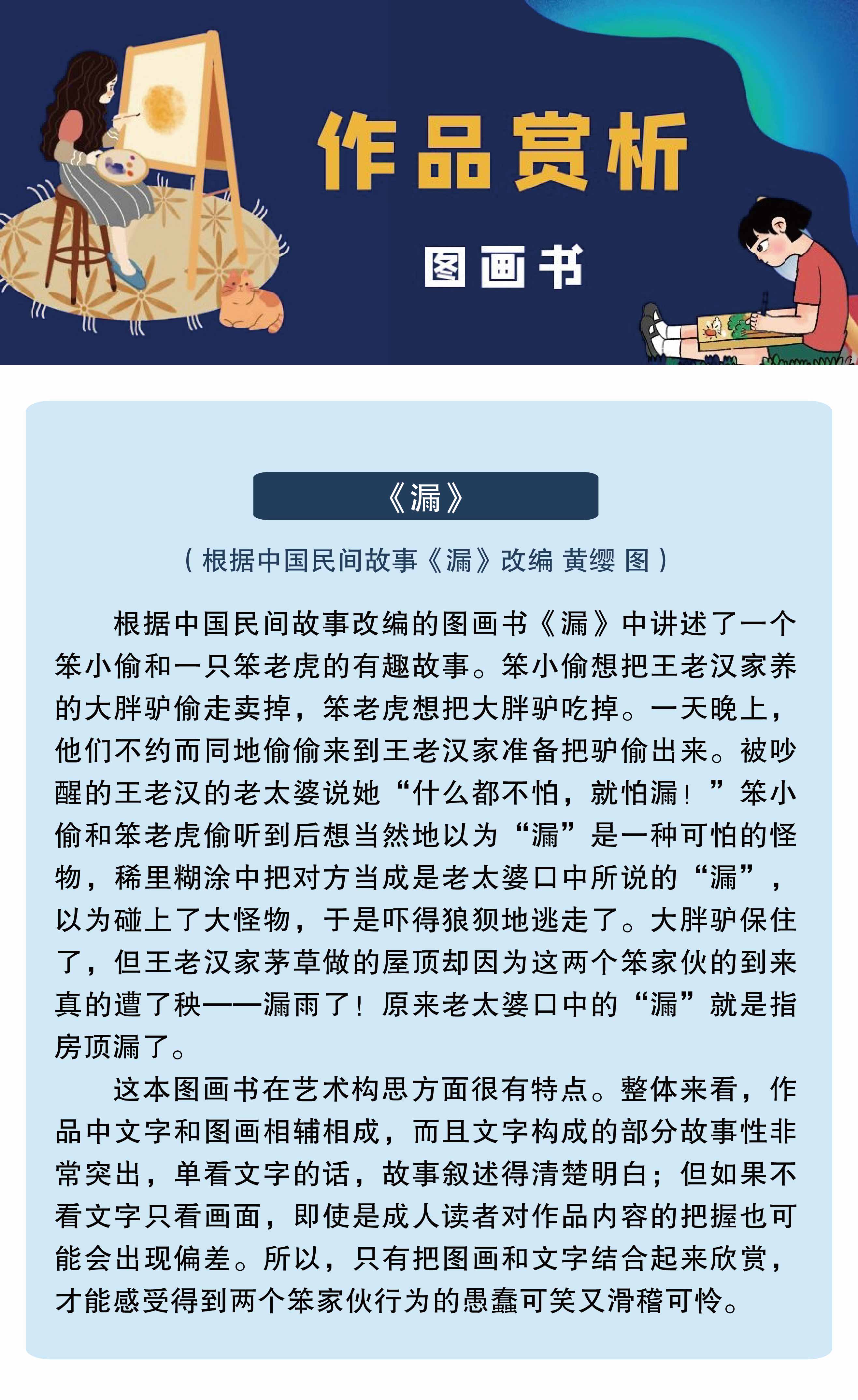 作品赏析

图画书

《漏》

（根据中国民间故事《漏》改编 黄缨 图）

根据中国民间故事改编的图画书《漏》中讲述了一个笨小偷和一只笨老虎的有趣故事。笨小偷想把王老汉家养的大胖驴偷走卖掉，笨老虎想把大胖驴吃掉。一天晚上，他们不约而同地偷偷来到王老汉家准备把驴偷出来。被吵醒的王老汉的老太婆说她“什么都不怕，就怕漏！”笨小偷和笨老虎偷听到后想当然地以为“漏”是一种可怕的怪物，稀里糊涂中把对方当成是老太婆口中所说的“漏”，以为碰上了大怪物，于是吓得狼狈地逃走了。大胖驴保住了，但王老汉家茅草做的屋顶却因为这两个笨家伙的到来真的遭了秧——漏雨了！原来老太婆口中的“漏”就是指房顶漏了。

这本图画书在艺术构思方面很有特点。整体来看，作品中文字和图画相辅相成，而且文字构成的部分故事性非常突出，单看文字的话，故事叙述得清楚明白；但如果不看文字只看画面，即使是成人读者对作品内容的把握也可能会出现偏差。所以，只有把图画和文字结合起来欣赏，才能感受得到两个笨家伙行为的愚蠢可笑又滑稽可怜。